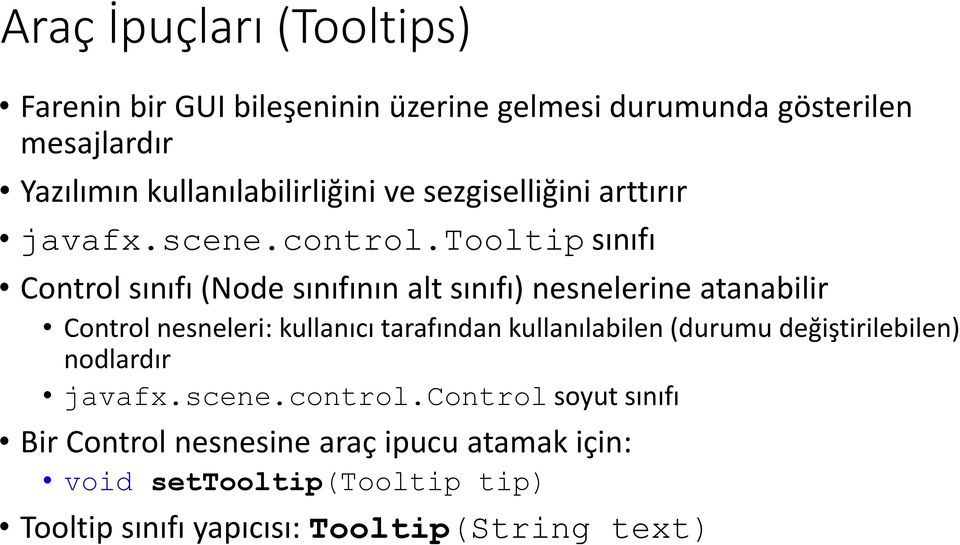 Araç İpuçları (Tooltips)

• Farenin bir GUI bileşeninin üzerine gelmesi durumunda gösterilen mesajlardır

• Yazılımın kullanılabilirliğini ve sezgiselliğini arttırır

• javafx.scene.control.Tooltip sınıfı

• Control sınıfı (Node sınıfının alt sınıfı) nesnelerine atanabilir

  • Control nesneleri: kullanıcı tarafından kullanılabilen (durumu değiştirilebilen) nodlardır

  • javafx.scene.control.Control soyut sınıfı

• Bir Control nesnesine araç ipucu atamak için:

  • void setTooltip(Tooltip tip)

• Tooltip sınıfı yapıcısı: Tooltip(String text)